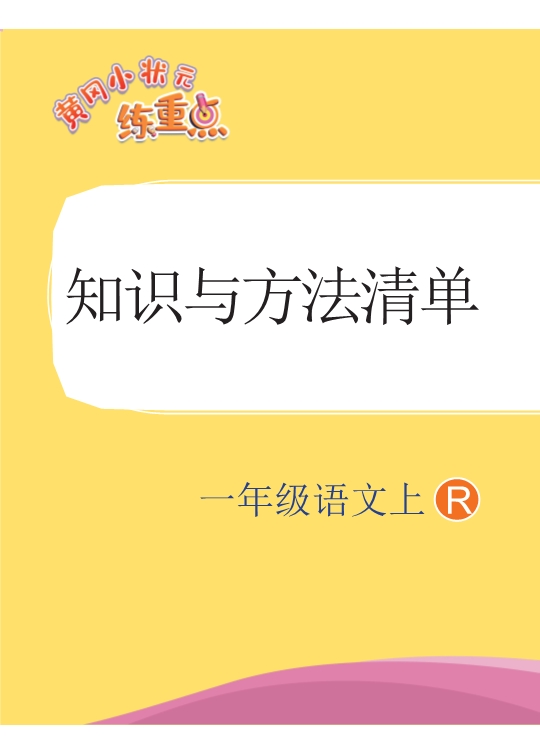 黄冈小状元
练重点

知识与方法清单

一年级语文上 R